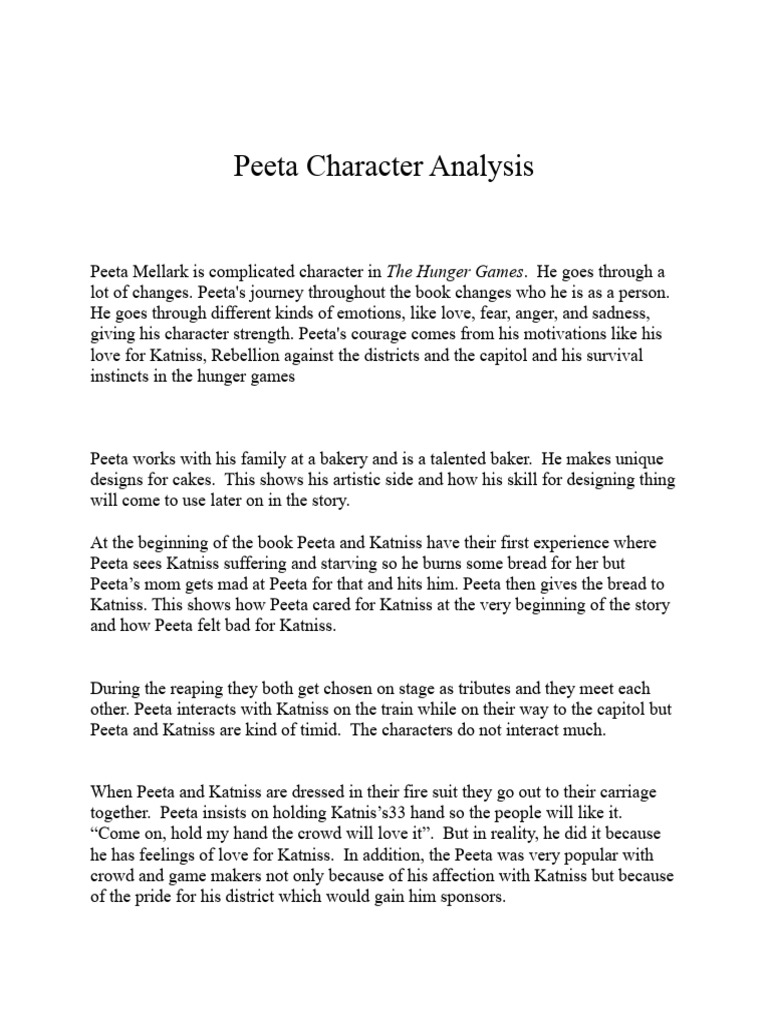 Peeta Character Analysis

Peeta Mellark is complicated character in The Hunger Games. He goes through a lot of changes. Peeta's journey throughout the book changes who he is as a person. He goes through different kinds of emotions, like love, fear, anger, and sadness, giving his character strength. Peeta's courage comes from his motivations like his love for Katniss, Rebellion against the districts and the capitol and his survival instincts in the hunger games

Peeta works with his family at a bakery and is a talented baker. He makes unique designs for cakes. This shows his artistic side and how his skill for designing thing will come to use later on in the story.

At the beginning of the book Peeta and Katniss have their first experience where Peeta sees Katniss suffering and starving so he burns some bread for her but Peeta's mom gets mad at Peeta for that and hits him. Peeta then gives the bread to Katniss. This shows how Peeta cared for Katniss at the very beginning of the story and how Peeta felt bad for Katniss.

During the reaping they both get chosen on stage as tributes and they meet each other. Peeta interacts with Katniss on the train while on their way to the capitol but Peeta and Katniss are kind of timid. The characters do not interact much.

When Peeta and Katniss are dressed in their fire suit they go out to their carriage together. Peeta insists on holding Katnis's33 hand so the people will like it. "Come on, hold my hand the crowd will love it". But in reality, he did it because he has feelings of love for Katniss. In addition, the Peeta was very popular with crowd and game makers not only because of his affection with Katniss but because of the pride for his district which would gain him sponsors.